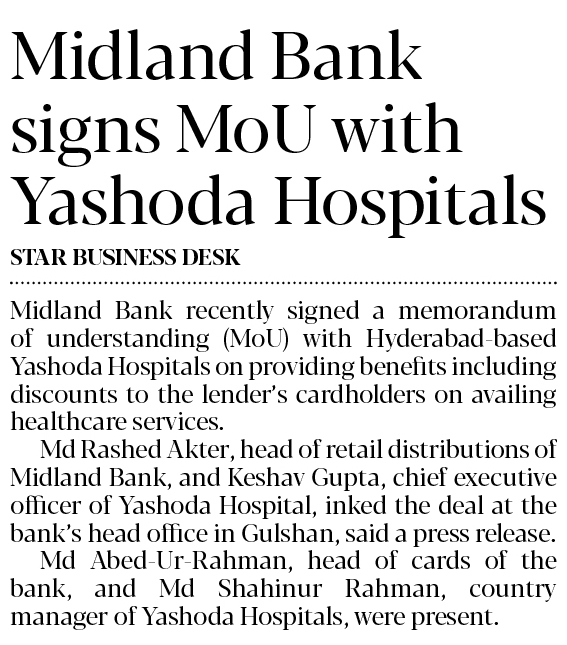 Midland Bank signs MoU with Yashoda Hospitals

STAR BUSINESS DESK

Midland Bank recently signed a memorandum of understanding (MoU) with Hyderabad-based Yashoda Hospitals on providing benefits including discounts to the lender's cardholders on availing healthcare services.

Md Rashed Akter, head of retail distributions of Midland Bank, and Keshav Gupta, chief executive officer of Yashoda Hospital, inked the deal at the bank's head office in Gulshan, said a press release.

Md Abed-Ur-Rahman, head of cards of the bank, and Md Shahinur Rahman, country manager of Yashoda Hospitals, were present.